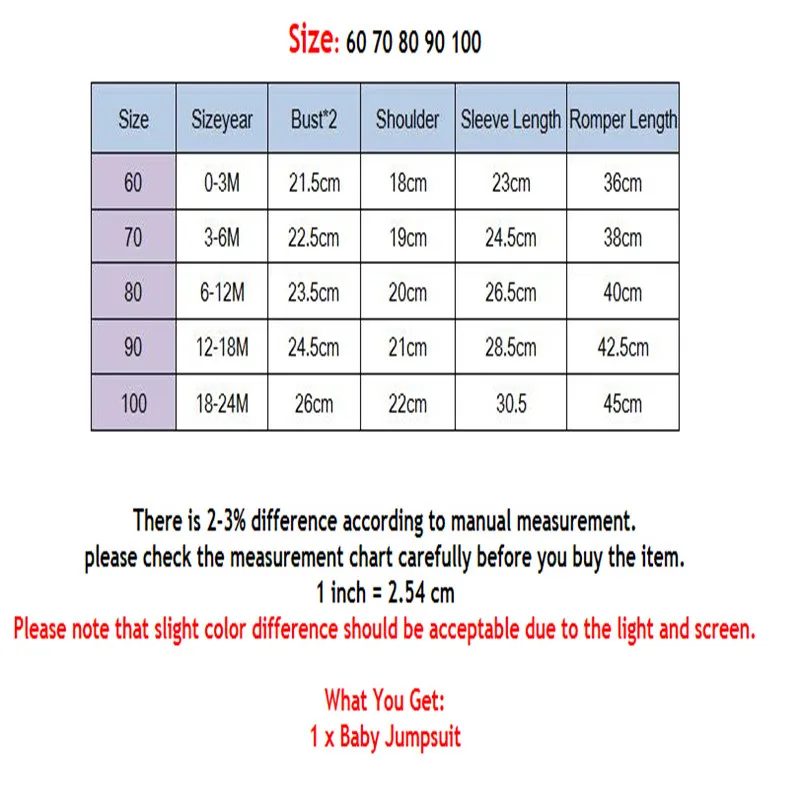 Size: 60 70 80 90 100

| Size | Sizeyear | Bust*2 | Shoulder | Sleeve Length | Romper Length |
|---|---|---|---|---|---|
| 60 | 0-3M | 21.5cm | 18cm | 23cm | 36cm |
| 70 | 3-6M | 22.5cm | 19cm | 24.5cm | 38cm |
| 80 | 6-12M | 23.5cm | 20cm | 26.5cm | 40cm |
| 90 | 12-18M | 24.5cm | 21cm | 28.5cm | 42.5cm |
| 100 | 18-24M | 26cm | 22cm | 30.5 | 45cm |

There is 2-3% difference according to manual measurement.
please check the measurement chart carefully before you buy the item.
1 inch = 2.54 cm
Please note that slight color difference should be acceptable due to the light and screen.

What You Get:
1 x Baby Jumpsuit